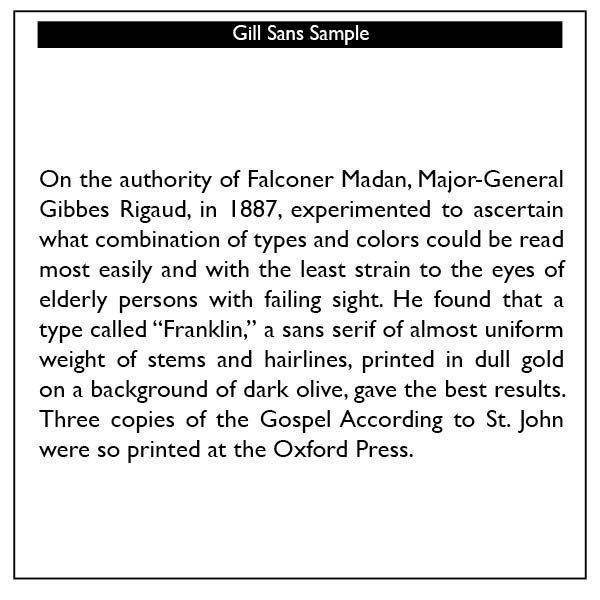 Gill Sans Sample

On the authority of Falconer Madan, Major-General Gibbes Rigaud, in 1887, experimented to ascertain what combination of types and colors could be read most easily and with the least strain to the eyes of elderly persons with failing sight. He found that a type called “Franklin,” a sans serif of almost uniform weight of stems and hairlines, printed in dull gold on a background of dark olive, gave the best results. Three copies of the Gospel According to St. John were so printed at the Oxford Press.